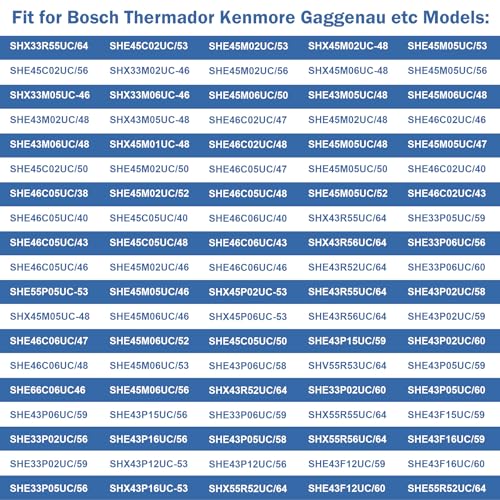 Fit for Bosch Thermador Kenmore Gaggenau etc Models:

| | | | | |
|---|---|---|---|---|
| SHX33R55UC/64 | SHE45C02UC/53 | SHE45M02UC/53 | SHX45M02UC-48 | SHE45M05UC/53 |
| SHE45C02UC/56 | SHX33M02UC-46 | SHE45M02UC/56 | SHX45M06UC-48 | SHE45M05UC/56 |
| SHX33M05UC-46 | SHX33M06UC-46 | SHE45M06UC/50 | SHE43M05UC/48 | SHE45M06UC/48 |
| SHE43M02UC/48 | SHX43M05UC-48 | SHE46C02UC/47 | SHE45M02UC/48 | SHE46C02UC/46 |
| SHE43M06UC/48 | SHX45M01UC-48 | SHE46C02UC/48 | SHE45M05UC/48 | SHE45M05UC/47 |
| SHE45C02UC/50 | SHE45M02UC/50 | SHE46C05UC/47 | SHE45M05UC/50 | SHE46C02UC/40 |
| SHE46C05UC/38 | SHE45M02UC/52 | SHE46C05UC/48 | SHE45M05UC/52 | SHE46C02UC/43 |
| SHE46C05UC/40 | SHE45C05UC/40 | SHE46C06UC/40 | SHX43R55UC/64 | SHE33P05UC/59 |
| SHE46C05UC/43 | SHE45C05UC/48 | SHE46C06UC/43 | SHX43R56UC/64 | SHE33P06UC/56 |
| SHE46C05UC/46 | SHE45M02UC/46 | SHE46C06UC/46 | SHE43R52UC/64 | SHE33P06UC/60 |
| SHE55P05UC-53 | SHE45M05UC/46 | SHX45P02UC-53 | SHE43R55UC/64 | SHE43P02UC/58 |
| SHX45M05UC-48 | SHE45M06UC/46 | SHX45P06UC-53 | SHE43R56UC/64 | SHE43P02UC/59 |
| SHE46C06UC/47 | SHE45M06UC/52 | SHE45C05UC/50 | SHE43P15UC/59 | SHE43P02UC/60 |
| SHE46C06UC/48 | SHE45M06UC/53 | SHE43P06UC/58 | SHV55R53UC/64 | SHE43P05UC/59 |
| SHE66C06UC46 | SHE45M06UC/56 | SHX43R52UC/64 | SHE33P02UC/60 | SHE43P05UC/60 |
| SHE43P06UC/59 | SHE43P15UC/56 | SHE33P06UC/59 | SHX55R55UC/64 | SHE43F15UC/59 |
| SHE33P02UC/56 | SHE43P16UC/56 | SHE43P05UC/58 | SHX55R56UC/64 | SHE43F16UC/59 |
| SHE33P02UC/59 | SHX43P12UC-53 | SHE43P12UC/56 | SHE43F12UC/59 | SHE43F16UC/60 |
| SHE33P05UC/56 | SHX43P16UC-53 | SHX55R52UC/64 | SHE43F12UC/60 | SHE55R52UC/64 |